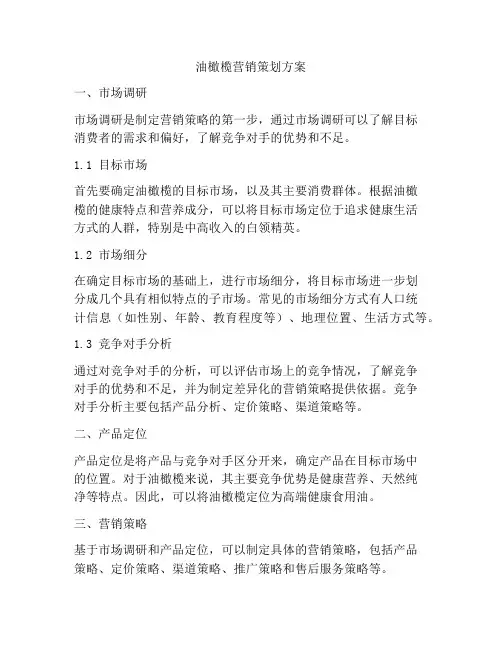 油橄榄营销策划方案

一、市场调研

市场调研是制定营销策略的第一步，通过市场调研可以了解目标消费者的需求和偏好，了解竞争对手的优势和不足。

1.1 目标市场

首先要确定油橄榄的目标市场，以及其主要消费群体。根据油橄榄的健康特点和营养成分，可以将目标市场定位于追求健康生活方式的人群，特别是中高收入的白领精英。

1.2 市场细分

在确定目标市场的基础上，进行市场细分，将目标市场进一步划分成几个具有相似特点的子市场。常见的市场细分方式有人口统计信息（如性别、年龄、教育程度等）、地理位置、生活方式等。

1.3 竞争对手分析

通过对竞争对手的分析，可以评估市场上的竞争情况，了解竞争对手的优势和不足，并为制定差异化的营销策略提供依据。竞争对手分析主要包括产品分析、定价策略、渠道策略等。

二、产品定位

产品定位是将产品与竞争对手区分开来，确定产品在目标市场中的位置。对于油橄榄来说，其主要竞争优势是健康营养、天然纯净等特点。因此，可以将油橄榄定位为高端健康食用油。

三、营销策略

基于市场调研和产品定位，可以制定具体的营销策略，包括产品策略、定价策略、渠道策略、推广策略和售后服务策略等。